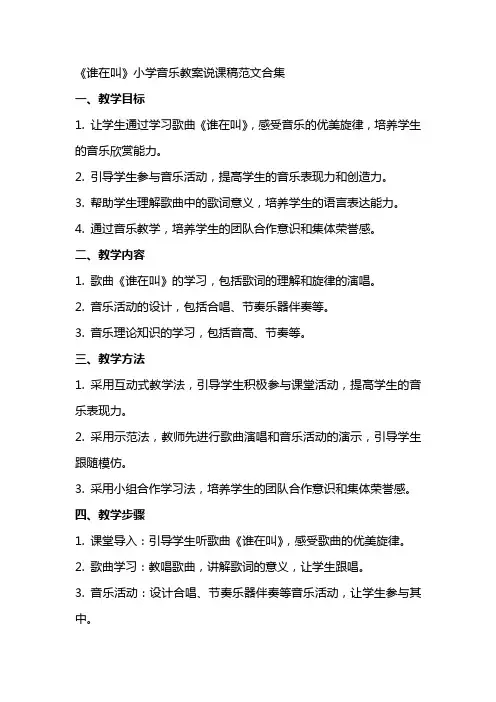 《谁在叫》小学音乐教案说课稿范文合集

一、教学目标

1. 让学生通过学习歌曲《谁在叫》，感受音乐的优美旋律，培养学生的音乐欣赏能力。

2. 引导学生参与音乐活动，提高学生的音乐表现力和创造力。

3. 帮助学生理解歌曲中的歌词意义，培养学生的语言表达能力。

4. 通过音乐教学，培养学生的团队合作意识和集体荣誉感。

二、教学内容

1. 歌曲《谁在叫》的学习，包括歌词的理解和旋律的演唱。

2. 音乐活动的设计，包括合唱、节奏乐器伴奏等。

3. 音乐理论知识的学习，包括音高、节奏等。

三、教学方法

1. 采用互动式教学法，引导学生积极参与课堂活动，提高学生的音乐表现力。

2. 采用示范法，教师先进行歌曲演唱和音乐活动的演示，引导学生跟随模仿。

3. 采用小组合作学习法，培养学生的团队合作意识和集体荣誉感。

四、教学步骤

1. 课堂导入：引导学生听歌曲《谁在叫》，感受歌曲的优美旋律。

2. 歌曲学习：教唱歌曲，讲解歌词的意义，让学生跟唱。

3. 音乐活动：设计合唱、节奏乐器伴奏等音乐活动，让学生参与其中。